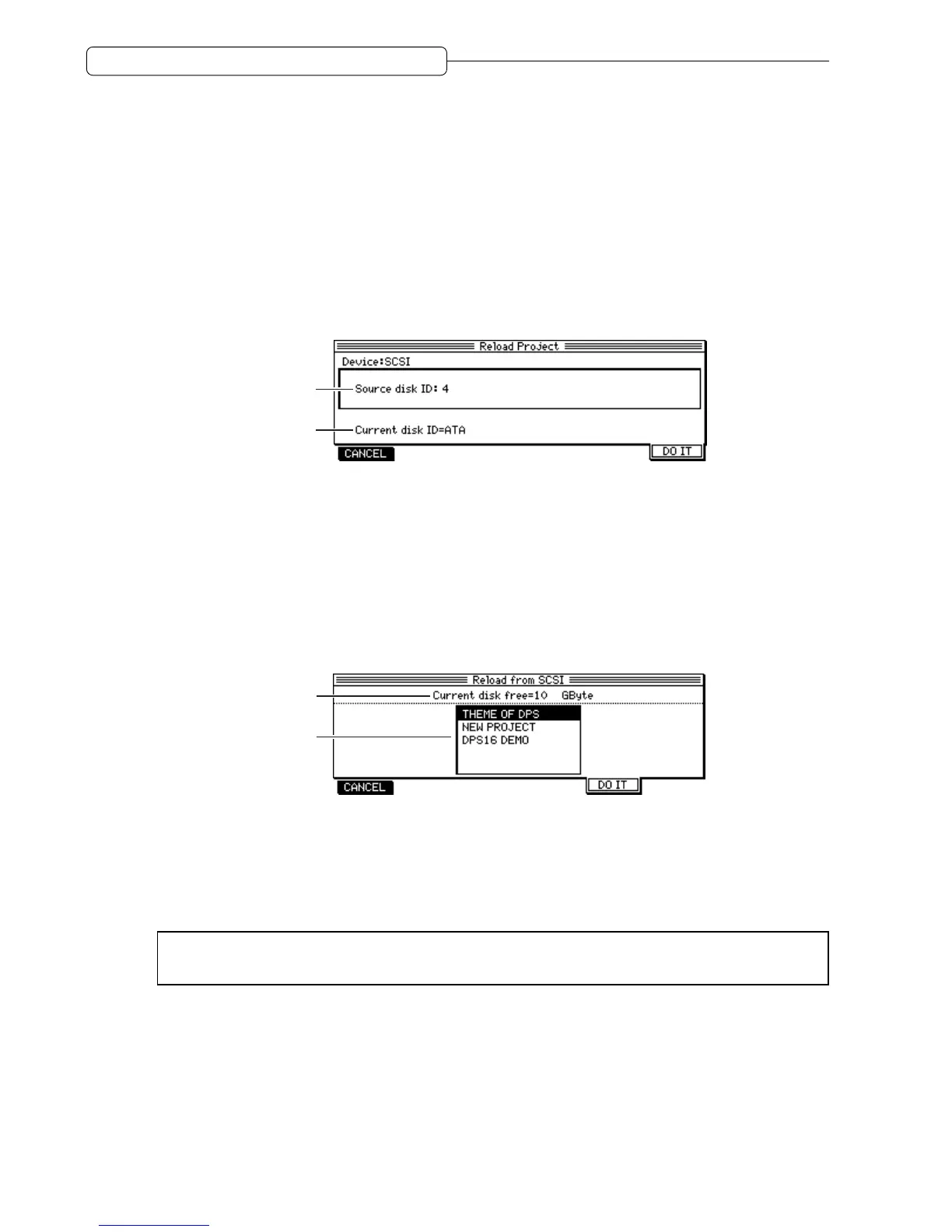 Reload Project

Device:SCSI

Source disk ID: 4

Current disk ID=ATA

CANCEL

DO IT

Reload from SCSI

Current disk free=10 GByte

THEME OF DPS
NEW PROJECT
DPS16 DEMO

CANCEL

DO IT